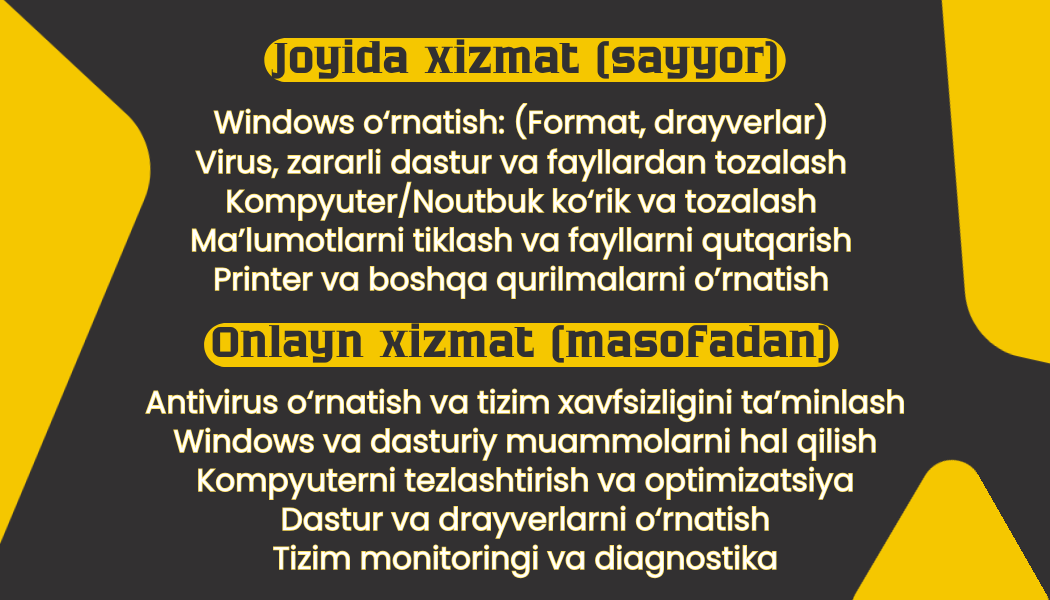 Joyida xizmat (sayyor)

Windows o'rnatish: (Format, drayverlar)
Virus, zararli dastur va fayllardan tozalash
Kompyuter/Noutbuk ko'rik va tozalash
Ma'lumotlarni tiklash va fayllarni qutqarish
Printer va boshqa qurilmalarni o'rnatish

Onlayn xizmat (masofadan)

Antivirus o'rnatish va tizim xavfsizligini ta'minlash
Windows va dasturiy muammolarni hal qilish
Kompyuterni tezlashtirish va optimizatsiya
Dastur va drayverlarni o'rnatish
Tizim monitoringi va diagnostika